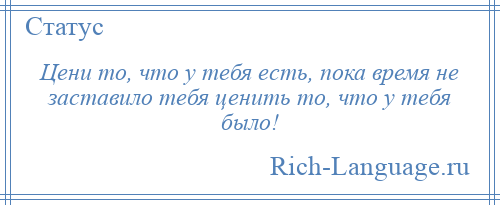 Статус

Цени то, что у тебя есть, пока время не заставило тебя ценить то, что у тебя было!

Rich-Language.ru